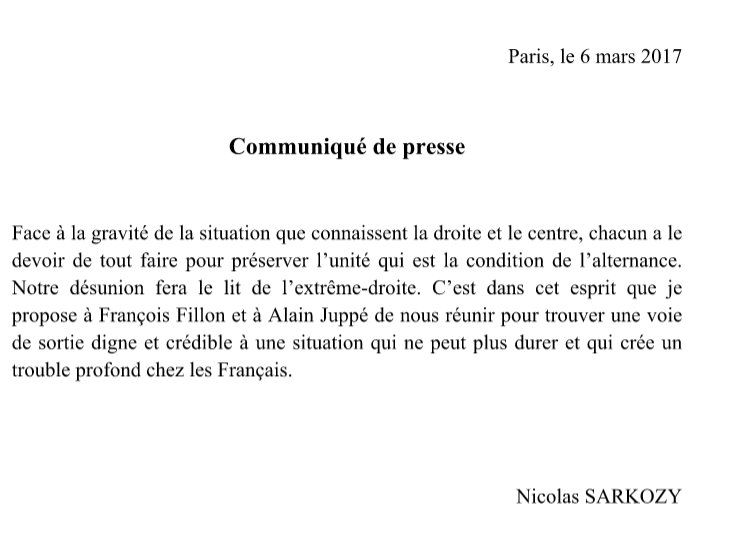 Paris, le 6 mars 2017

Communiqué de presse

Face à la gravité de la situation que connaissent la droite et le centre, chacun a le devoir de tout faire pour préserver l'unité qui est la condition de l'alternance. Notre désunion fera le lit de l'extrême-droite. C'est dans cet esprit que je propose à François Fillon et à Alain Juppé de nous réunir pour trouver une voie de sortie digne et crédible à une situation qui ne peut plus durer et qui crée un trouble profond chez les Français.

Nicolas SARKOZY